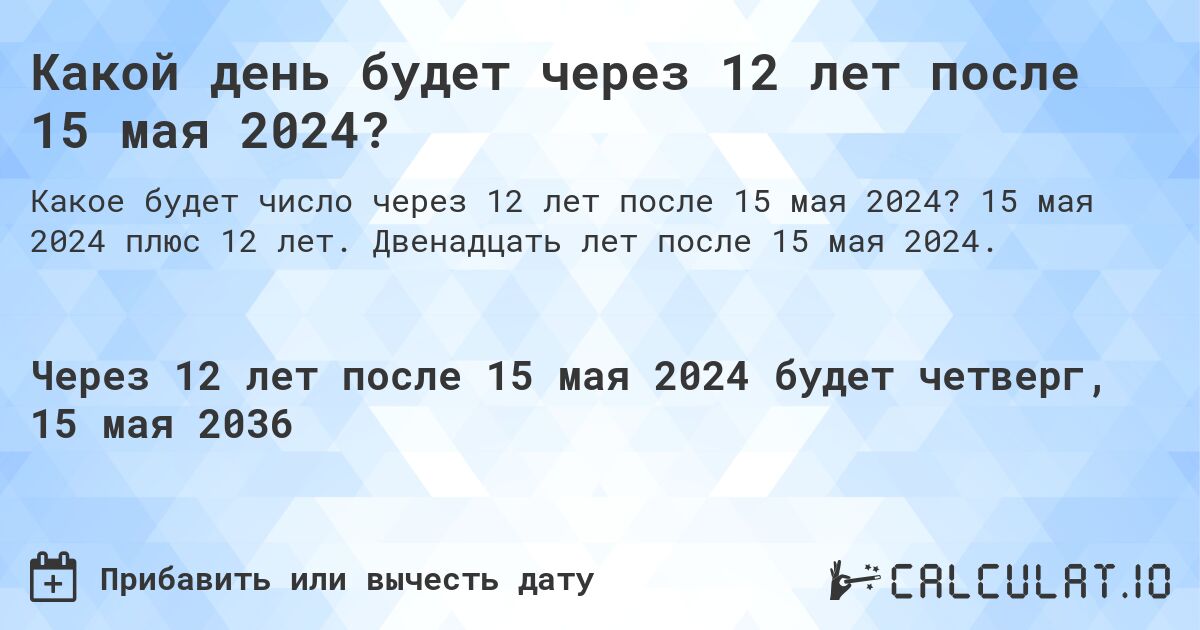 Какой день будет через 12 лет после 15 мая 2024?

Какое будет число через 12 лет после 15 мая 2024? 15 мая 2024 плюс 12 лет. Двенадцать лет после 15 мая 2024.

Через 12 лет после 15 мая 2024 будет четверг, 15 мая 2036

Прибавить или вычесть дату

CALCULAT.IO